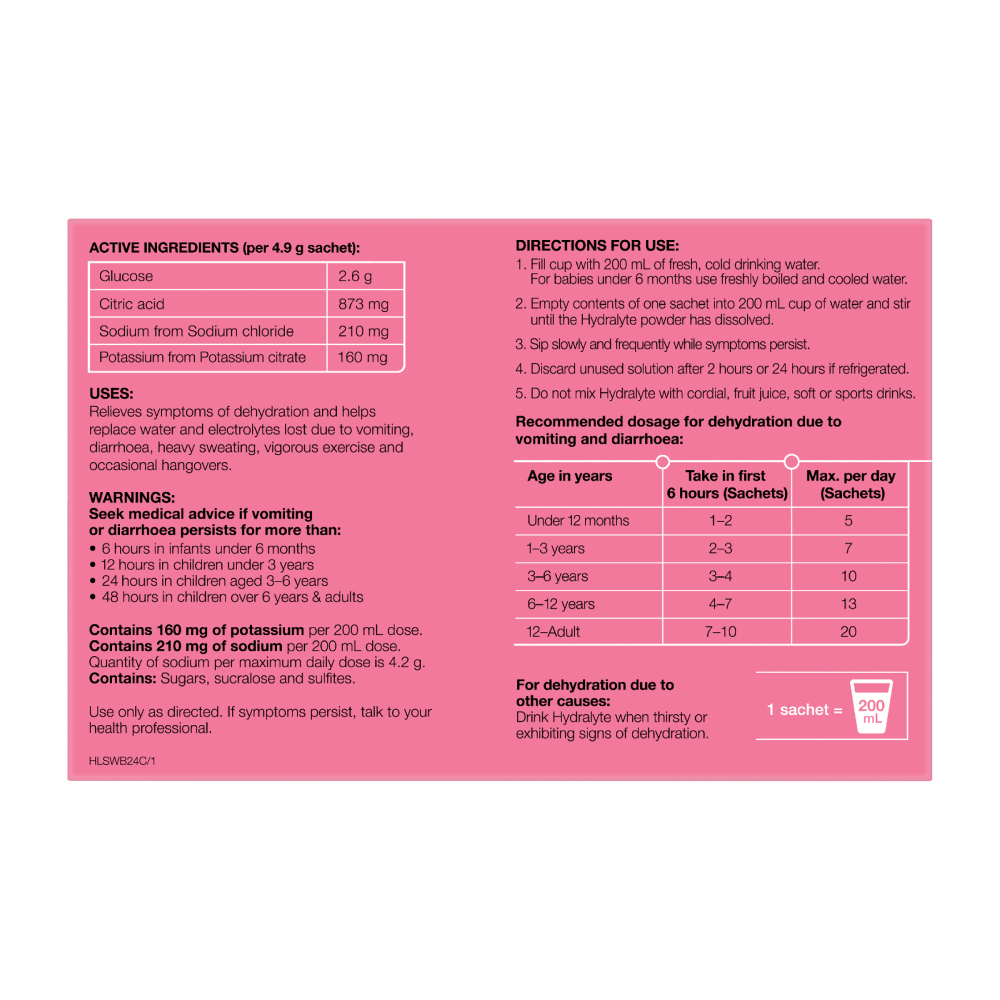 ACTIVE INGREDIENTS (per 4.9 g sachet):

| Glucose | 2.6 g |
|---|---|
| Citric acid | 873 mg |
| Sodium from Sodium chloride | 210 mg |
| Potassium from Potassium citrate | 160 mg |

USES:
Relieves symptoms of dehydration and helps replace water and electrolytes lost due to vomiting, diarrhoea, heavy sweating, vigorous exercise and occasional hangovers.

WARNINGS:
Seek medical advice if vomiting or diarrhoea persists for more than:
• 6 hours in infants under 6 months
• 12 hours in children under 3 years
• 24 hours in children aged 3–6 years
• 48 hours in children over 6 years & adults

Contains 160 mg of potassium per 200 mL dose.
Contains 210 mg of sodium per 200 mL dose.
Quantity of sodium per maximum daily dose is 4.2 g.
Contains: Sugars, sucralose and sulfites.

Use only as directed. If symptoms persist, talk to your health professional.

HLSWB24C/1

DIRECTIONS FOR USE:
1. Fill cup with 200 mL of fresh, cold drinking water. For babies under 6 months use freshly boiled and cooled water.
2. Empty contents of one sachet into 200 mL cup of water and stir until the Hydralyte powder has dissolved.
3. Sip slowly and frequently while symptoms persist.
4. Discard unused solution after 2 hours or 24 hours if refrigerated.
5. Do not mix Hydralyte with cordial, fruit juice, soft or sports drinks.

Recommended dosage for dehydration due to vomiting and diarrhoea:

| Age in years | Take in first 6 hours (Sachets) | Max. per day (Sachets) |
|---|---|---|
| Under 12 months | 1–2 | 5 |
| 1–3 years | 2–3 | 7 |
| 3–6 years | 3–4 | 10 |
| 6–12 years | 4–7 | 13 |
| 12–Adult | 7–10 | 20 |

For dehydration due to other causes:
Drink Hydralyte when thirsty or exhibiting signs of dehydration.

1 sachet = 200 mL